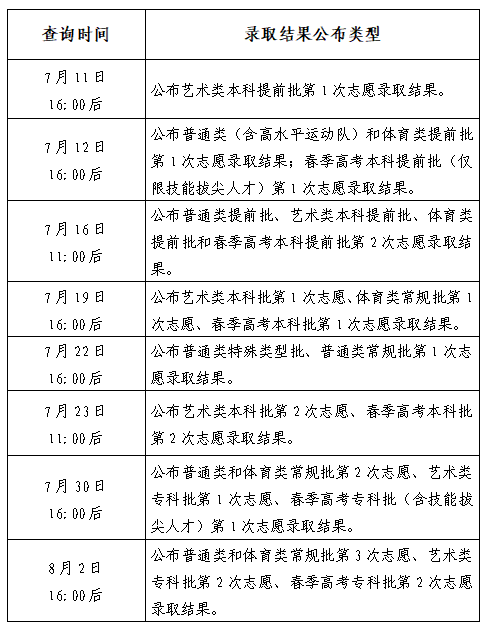 | 查询时间 | 录取结果公布类型 |
|---|---|
| 7月11日 16:00后 | 公布艺术类本科提前批第1次志愿录取结果。 |
| 7月12日 16:00后 | 公布普通类（含高水平运动队）和体育类提前批第1次志愿录取结果；春季高考本科提前批（仅限技能拔尖人才）第1次志愿录取结果。 |
| 7月16日 11:00后 | 公布普通类提前批、艺术类本科提前批、体育类提前批和春季高考本科提前批第2次志愿录取结果。 |
| 7月19日 16:00后 | 公布艺术类本科批第1次志愿、体育类常规批第1次志愿、春季高考本科批第1次志愿录取结果。 |
| 7月22日 16:00后 | 公布普通类特殊类型批、普通类常规批第1次志愿录取结果。 |
| 7月23日 11:00后 | 公布艺术类本科批第2次志愿、春季高考本科批第2次志愿录取结果。 |
| 7月30日 16:00后 | 公布普通类和体育类常规批第2次志愿、艺术类专科批第1次志愿、春季高考专科批（含技能拔尖人才）第1次志愿录取结果。 |
| 8月2日 16:00后 | 公布普通类和体育类常规批第3次志愿、艺术类专科批第2次志愿、春季高考专科批第2次志愿录取结果。 |